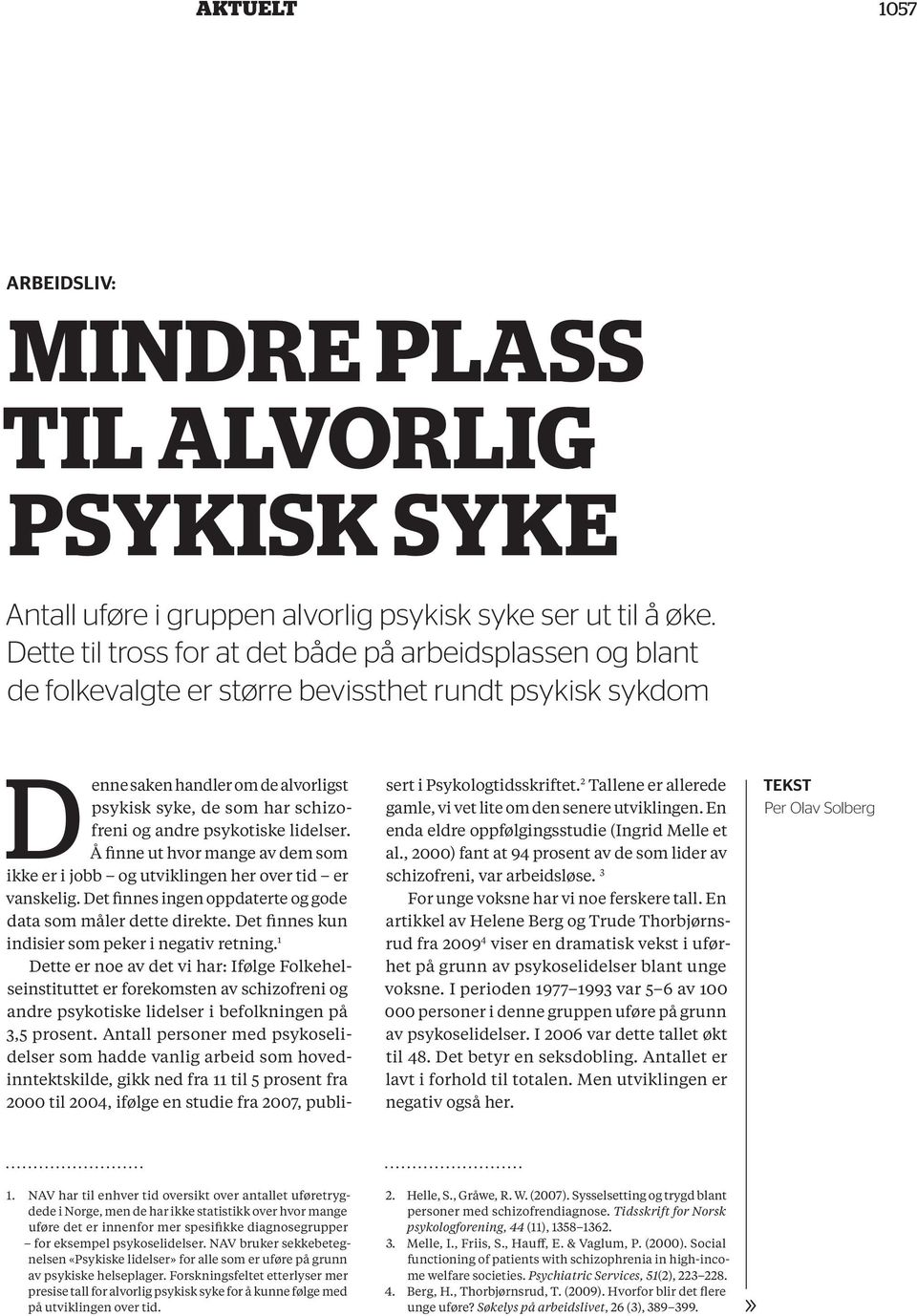 AKTUELT

1057

ARBEIDSLIV:

MINDRE PLASS TIL ALVORLIG PSYKISK SYKE

Antall uføre i gruppen alvorlig psykisk syke ser ut til å øke. Dette til tross for at det både på arbeidsplassen og blant de folkevalgte er større bevissthet rundt psykisk sykdom

Denne saken handler om de alvorligst psykisk syke, de som har schizofreni og andre psykotiske lidelser. Å finne ut hvor mange av dem som ikke er i jobb – og utviklingen her over tid – er vanskelig. Det finnes ingen oppdaterte og gode data som måler dette direkte. Det finnes kun indisier som peker i negativ retning.$^1$

Dette er noe av det vi har: Ifølge Folkehelseinstituttet er forekomsten av schizofreni og andre psykotiske lidelser i befolkningen på 3,5 prosent. Antall personer med psykoselidelser som hadde vanlig arbeid som hovedinntektskilde, gikk ned fra 11 til 5 prosent fra 2000 til 2004, ifølge en studie fra 2007, publisert i Psykologtidsskriftet.$^2$ Tallene er allerede gamle, vi vet lite om den senere utviklingen. En enda eldre oppfølgingsstudie (Ingrid Melle et al., 2000) fant at 94 prosent av de som lider av schizofreni, var arbeidsløse. $^3$

For unge voksne har vi noe ferskere tall. En artikkel av Helene Berg og Trude Thorbjørnsrud fra 2009$^4$ viser en dramatisk vekst i uførhet på grunn av psykoselidelser blant unge voksne. I perioden 1977–1993 var 5–6 av 100 000 personer i denne gruppen uføre på grunn av psykoselidelser. I 2006 var dette tallet økt til 48. Det betyr en seksdobling. Antallet er lavt i forhold til totalen. Men utviklingen er negativ også her.

TEKST
Per Olav Solberg

1. NAV har til enhver tid oversikt over antallet uføretrygdede i Norge, men de har ikke statistikk over hvor mange uføre det er innenfor mer spesifikke diagnosegrupper – for eksempel psykoselidelser. NAV bruker sekkebetegnelsen «Psykiske lidelser» for alle som er uføre på grunn av psykiske helseplager. Forskningsfeltet etterlyser mer presise tall for alvorlig psykisk syke for å kunne følge med på utviklingen over tid.

2. Helle, S., Gråwe, R. W. (2007). Sysselsetting og trygd blant personer med schizofrendiagnose. Tidsskrift for Norsk psykologforening, 44 (11), 1358–1362.
3. Melle, I., Friis, S., Hauff, E. & Vaglum, P. (2000). Social functioning of patients with schizophrenia in high-income welfare societies. Psychiatric Services, 51(2), 223–228.
4. Berg, H., Thorbjørnsrud, T. (2009). Hvorfor blir det flere unge uføre? Søkelys på arbeidslivet, 26 (3), 389–399.

»